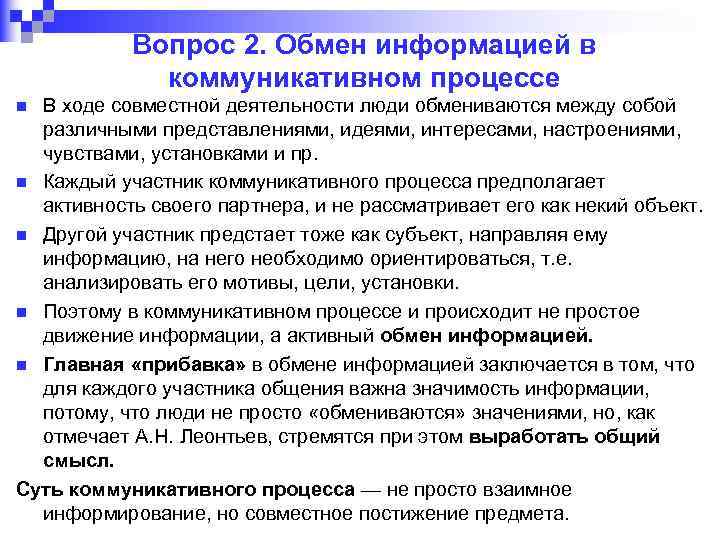 Вопрос 2. Обмен информацией в коммуникативном процессе

В ходе совместной деятельности люди обмениваются между собой различными представлениями, идеями, интересами, настроениями, чувствами, установками и пр.

Каждый участник коммуникативного процесса предполагает активность своего партнера, и не рассматривает его как некий объект.

Другой участник предстает тоже как субъект, направляя ему информацию, на него необходимо ориентироваться, т.е. анализировать его мотивы, цели, установки.

Поэтому в коммуникативном процессе и происходит не простое движение информации, а активный обмен информацией.

Главная «прибавка» в обмене информацией заключается в том, что для каждого участника общения важна значимость информации, потому, что люди не просто «обмениваются» значениями, но, как отмечает А.Н. Леонтьев, стремятся при этом выработать общий смысл.

Суть коммуникативного процесса — не просто взаимное информирование, но совместное постижение предмета.